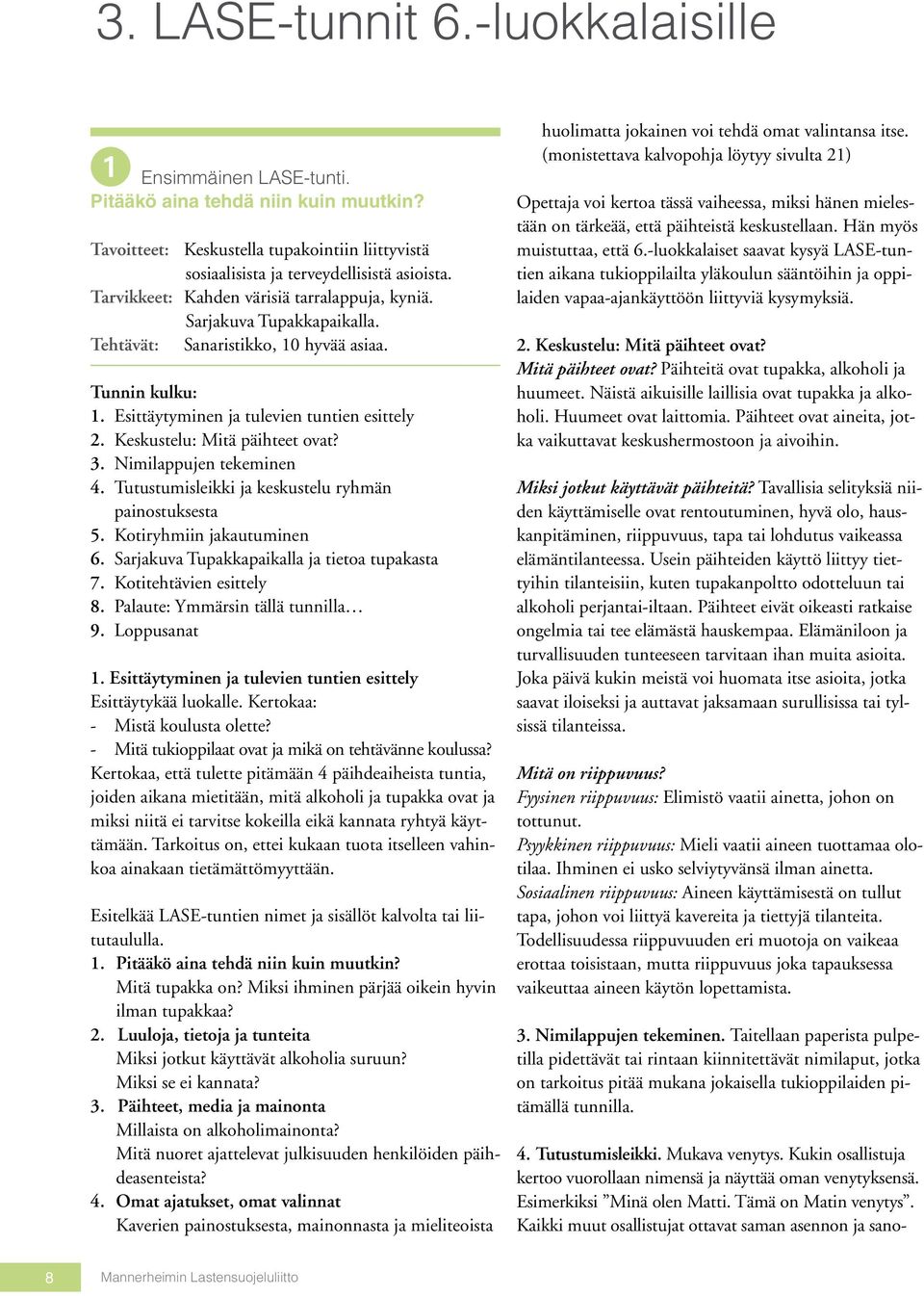 3. LASE-tunnit 6.-luokkalaisille

1 Ensimmäinen LASE-tunti.
Pitääkö aina tehdä niin kuin muutkin?

Tavoitteet: Keskustella tupakointiin liittyvistä sosiaalisista ja terveydellisistä asioista.
Tarvikkeet: Kahden värisiä tarralappuja, kyniä. Sarjakuva Tupakkapaikalla.
Tehtävät: Sanaristikko, 10 hyvää asiaa.

Tunnin kulku:
1. Esittäytyminen ja tulevien tuntien esittely
2. Keskustelu: Mitä päihteet ovat?
3. Nimilappujen tekeminen
4. Tutustumisleikki ja keskustelu ryhmän painostuksesta
5. Kotiryhmiin jakautuminen
6. Sarjakuva Tupakkapaikalla ja tietoa tupakasta
7. Kotitehtävien esittely
8. Palaute: Ymmärsin tällä tunnilla…
9. Loppusanat

1. Esittäytyminen ja tulevien tuntien esittely
Esittäytykää luokalle. Kertokaa:
- Mistä koulusta olette?
- Mitä tukioppilaat ovat ja mikä on tehtävänne koulussa?
Kertokaa, että tulette pitämään 4 päihdeaiheista tuntia, joiden aikana mietitään, mitä alkoholi ja tupakka ovat ja miksi niitä ei tarvitse kokeilla eikä kannata ryhtyä käyttämään. Tarkoitus on, ettei kukaan tuota itselleen vahinkoa ainakaan tietämättömyyttään.

Esitelkää LASE-tuntien nimet ja sisällöt kalvolta tai liitutaululla.
1. Pitääkö aina tehdä niin kuin muutkin?
Mitä tupakka on? Miksi ihminen pärjää oikein hyvin ilman tupakkaa?
2. Luuloja, tietoja ja tunteita
Miksi jotkut käyttävät alkoholia suruun?
Miksi se ei kannata?
3. Päihteet, media ja mainonta
Millaista on alkoholimainonta?
Mitä nuoret ajattelevat julkisuuden henkilöiden päihdeasenteista?
4. Omat ajatukset, omat valinnat
Kaverien painostuksesta, mainonnasta ja mieliteoista huolimatta jokainen voi tehdä omat valintansa itse. (monistettava kalvopohja löytyy sivulta 21)

Opettaja voi kertoa tässä vaiheessa, miksi hänen mielestään on tärkeää, että päihteistä keskustellaan. Hän myös muistuttaa, että 6.-luokkalaiset saavat kysyä LASE-tuntien aikana tukioppilailta yläkoulun sääntöihin ja oppilaiden vapaa-ajankäyttöön liittyviä kysymyksiä.

2. Keskustelu: Mitä päihteet ovat?
Mitä päihteet ovat? Päihteitä ovat tupakka, alkoholi ja huumeet. Näistä aikuisille laillisia ovat tupakka ja alkoholi. Huumeet ovat laittomia. Päihteet ovat aineita, jotka vaikuttavat keskushermostoon ja aivoihin.

Miksi jotkut käyttävät päihteitä? Tavallisia selityksiä niiden käyttämiselle ovat rentoutuminen, hyvä olo, hauskanpitäminen, riippuvuus, tapa tai lohdutus vaikeassa elämäntilanteessa. Usein päihteiden käyttö liittyy tiettyihin tilanteisiin, kuten tupakanpoltto odotteluun tai alkoholi perjantai-iltaan. Päihteet eivät oikeasti ratkaise ongelmia tai tee elämästä hauskempaa. Elämäniloon ja turvallisuuden tunteeseen tarvitaan ihan muita asioita. Joka päivä kukin meistä voi huomata itse asioita, jotka saavat iloiseksi ja auttavat jaksamaan surullisissa tai tylsissä tilanteissa.

Mitä on riippuvuus?
Fyysinen riippuvuus: Elimistö vaatii ainetta, johon on tottunut.
Psyykkinen riippuvuus: Mieli vaatii aineen tuottamaa olotilaa. Ihminen ei usko selviytyvänsä ilman ainetta.
Sosiaalinen riippuvuus: Aineen käyttämisestä on tullut tapa, johon voi liittyä kavereita ja tiettyjä tilanteita. Todellisuudessa riippuvuuden eri muotoja on vaikeaa erottaa toisistaan, mutta riippuvuus joka tapauksessa vaikeuttaa aineen käytön lopettamista.

3. Nimilappujen tekeminen. Taitellaan paperista pulpetilla pidettävät tai rintaan kiinnitettävät nimilaput, jotka on tarkoitus pitää mukana jokaisella tukioppilaiden pitämällä tunnilla.

4. Tutustumisleikki. Mukava venytys. Kukin osallistuja kertoo vuorollaan nimensä ja näyttää oman venytyksensä. Esimerkiksi ”Minä olen Matti. Tämä on Matin venytys”. Kaikki muut osallistujat ottavat saman asennon ja sano-

8 Mannerheimin Lastensuojeluliitto